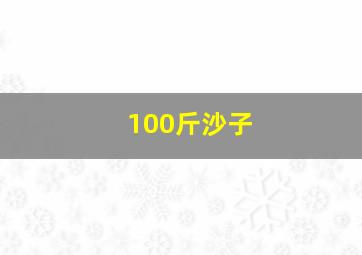 100斤沙子